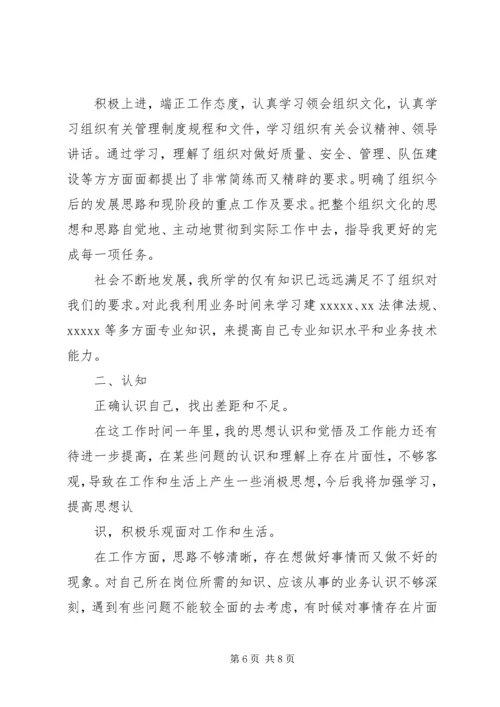 积极上进，端正工作态度，认真学习领会组织文化，认真学习组织有关管理制度规程和文件，学习组织有关会议精神、领导讲话。通过学习，理解了组织对做好质量、安全、管理、队伍建设等方方面面都提出了非常简练而又精辟的要求。明确了组织今后的发展思路和现阶段的重点工作及要求。把整个组织文化的思想和思路自觉地、主动地贯彻到实际工作中去，指导我更好的完成每一项任务。

社会不断地发展，我所学的仅有知识已远远满足不了组织对我们的要求。对此我利用业务时间来学习建 xxxxx、xx 法律法规、xxxxx 等多方面专业知识，来提高自己专业知识水平和业务技术能力。

二、认知

正确认识自己，找出差距和不足。

在这工作时间一年里，我的思想认识和觉悟及工作能力还有待进一步提高，在某些问题的认识和理解上存在片面性，不够客观，导致在工作和生活上产生一些消极思想，今后我将加强学习，提高思想认

识，积极乐观面对工作和生活。

在工作方面，思路不够清晰，存在想做好事情而又做不好的现象。对自己所在岗位所需的知识、应该从事的业务认识不够深刻，遇到有些问题不能较全面的去考虑，有时候对事情存在片面

第 6 页 共 8 页